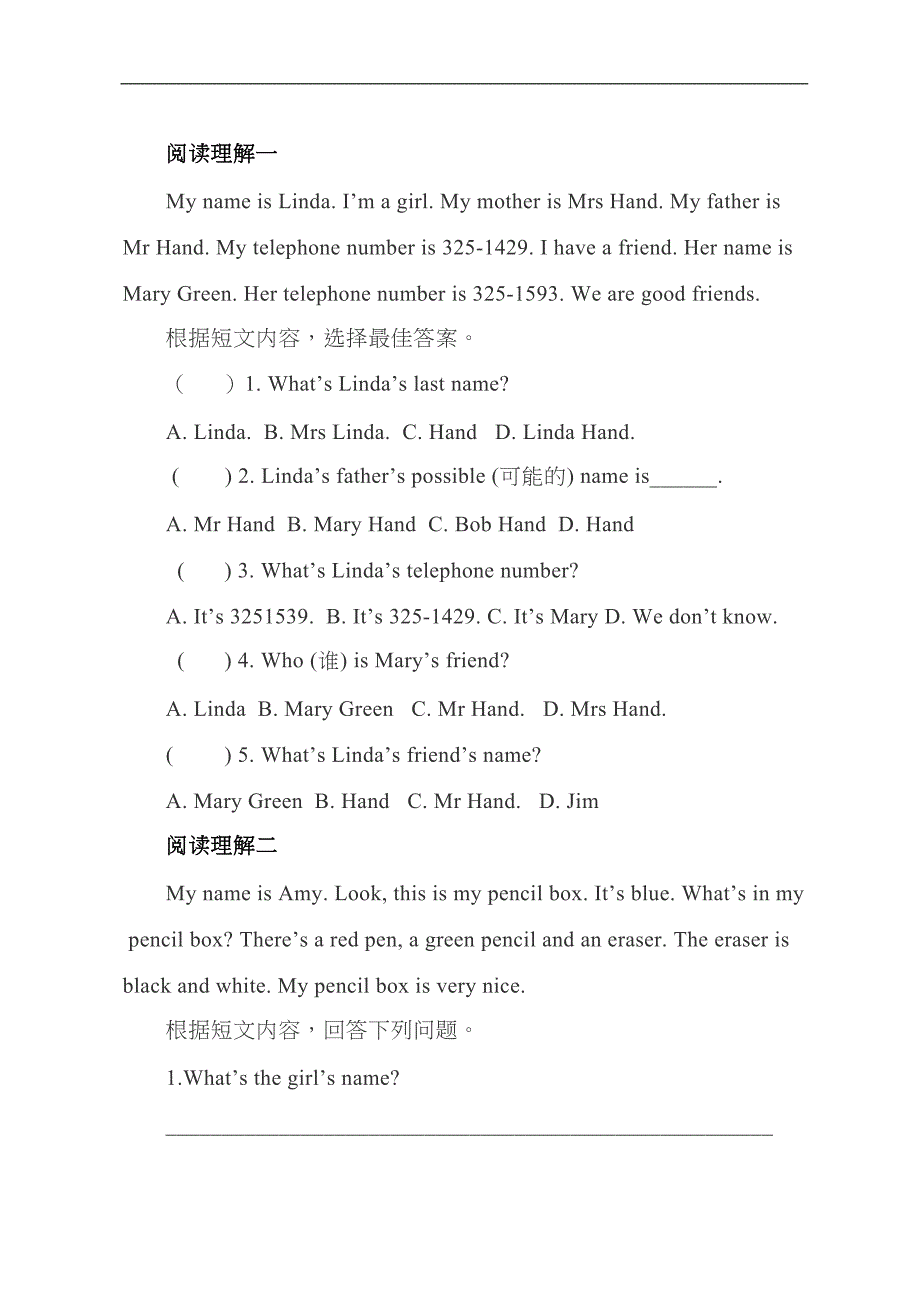 阅读理解一

My name is Linda. I’m a girl. My mother is Mrs Hand. My father is Mr Hand. My telephone number is 325-1429. I have a friend. Her name is Mary Green. Her telephone number is 325-1593. We are good friends.

根据短文内容，选择最佳答案。

（　　）1. What’s Linda’s last name?

A. Linda.  B. Mrs Linda.  C. Hand   D. Linda Hand.

(　　) 2. Linda’s father’s possible (可能的) name is______.

A. Mr Hand  B. Mary Hand  C. Bob Hand  D. Hand

(　　) 3. What’s Linda’s telephone number?

A. It’s 3251539.  B. It’s 325-1429. C. It’s Mary D. We don’t know.

(　　) 4. Who (谁) is Mary’s friend?

A. Linda  B. Mary Green   C. Mr Hand.   D. Mrs Hand.

(　　) 5. What’s Linda’s friend’s name?

A. Mary Green  B. Hand   C. Mr Hand.   D. Jim

阅读理解二

My name is Amy. Look, this is my pencil box. It’s blue. What’s in my pencil box? There’s a red pen, a green pencil and an eraser. The eraser is black and white. My pencil box is very nice.

根据短文内容，回答下列问题。

1.What’s the girl’s name?

______________________________________________________